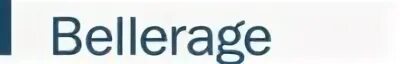 Bellerage